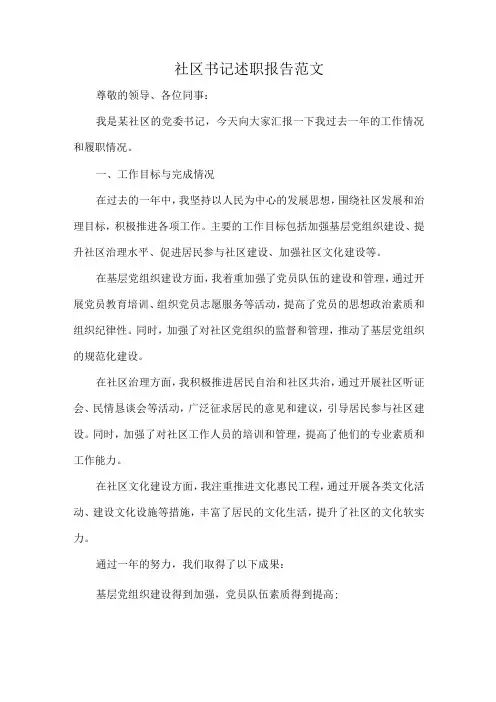 社区书记述职报告范文

尊敬的领导、各位同事：

我是某社区的党委书记，今天向大家汇报一下我过去一年的工作情况和履职情况。

一、工作目标与完成情况

在过去的一年中，我坚持以人民为中心的发展思想，围绕社区发展和治理目标，积极推进各项工作。主要的工作目标包括加强基层党组织建设、提升社区治理水平、促进居民参与社区建设、加强社区文化建设等。

在基层党组织建设方面，我着重加强了党员队伍的建设和管理，通过开展党员教育培训、组织党员志愿服务等活动，提高了党员的思想政治素质和组织纪律性。同时，加强了对社区党组织的监督和管理，推动了基层党组织的规范化建设。

在社区治理方面，我积极推进居民自治和社区共治，通过开展社区听证会、民情恳谈会等活动，广泛征求居民的意见和建议，引导居民参与社区建设。同时，加强了对社区工作人员的培训和管理，提高了他们的专业素质和工作能力。

在社区文化建设方面，我注重推进文化惠民工程，通过开展各类文化活动、建设文化设施等措施，丰富了居民的文化生活，提升了社区的文化软实力。

通过一年的努力，我们取得了以下成果：

基层党组织建设得到加强，党员队伍素质得到提高；